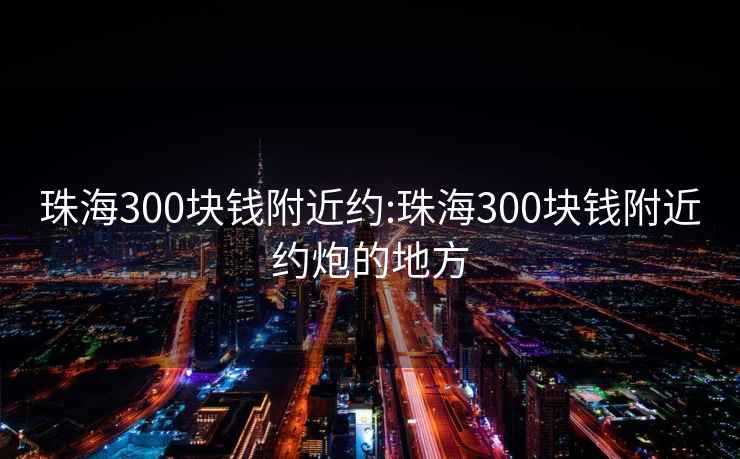 珠海300块钱附近约:珠海300块钱附近约炮的地方